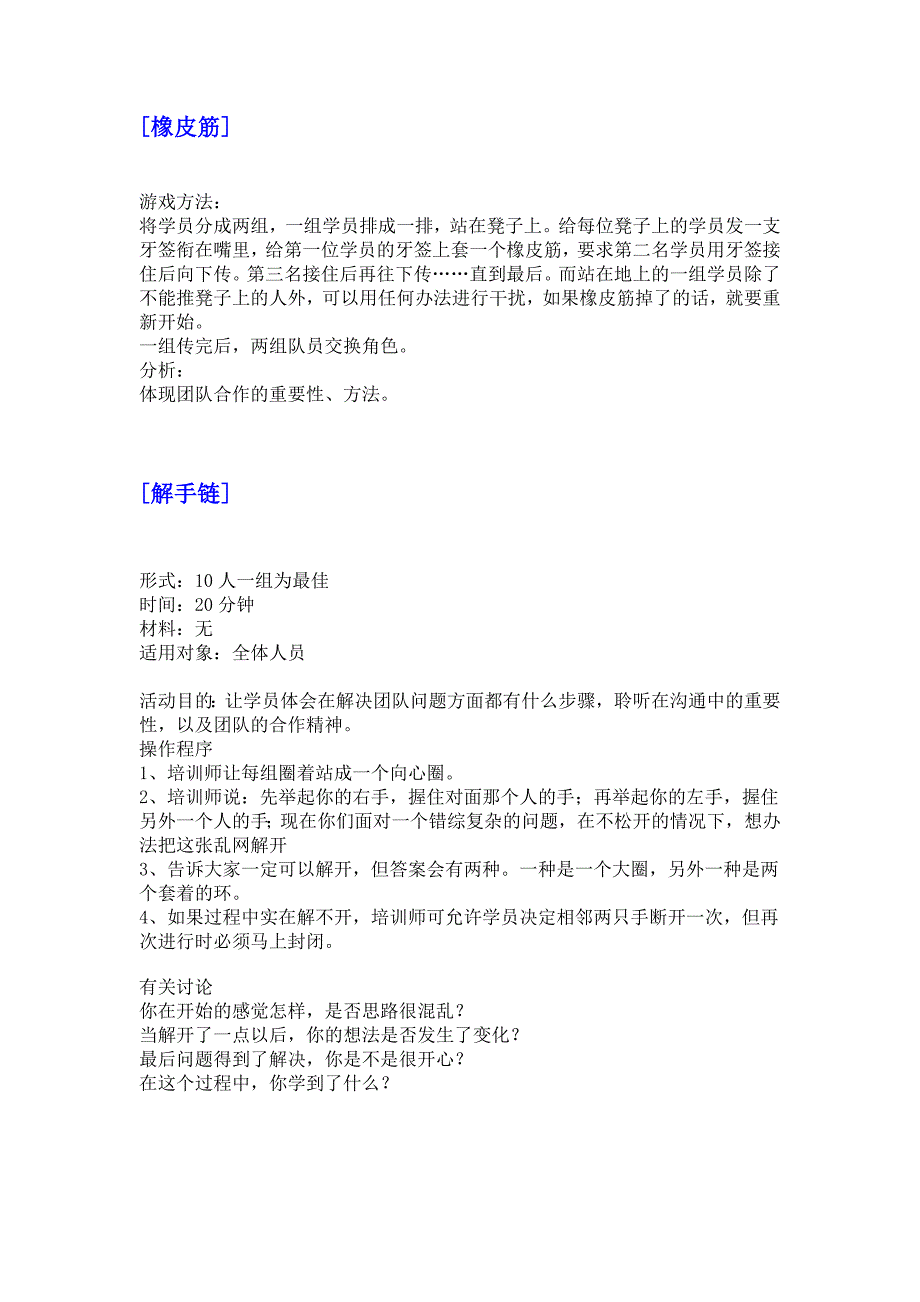 [橡皮筋]

游戏方法：
将学员分成两组，一组学员排成一排，站在凳子上。给每位凳子上的学员发一支牙签衔在嘴里，给第一位学员的牙签上套一个橡皮筋，要求第二名学员用牙签接住后向下传。第三名接住后再往下传……直到最后。而站在地上的一组学员除了不能推凳子上的人外，可以用任何办法进行干扰，如果橡皮筋掉了的话，就要重新开始。
一组传完后，两组队员交换角色。
分析：
体现团队合作的重要性、方法。

[解手链]

形式：10 人一组为最佳
时间：20 分钟
材料：无
适用对象：全体人员

活动目的：让学员体会在解决团队问题方面都有什么步骤，聆听在沟通中的重要性，以及团队的合作精神。
操作程序
1、培训师让每组圈着站成一个向心圈。
2、培训师说：先举起你的右手，握住对面那个人的手；再举起你的左手，握住另外一个人的手；现在你们面对一个错综复杂的问题，在不松开的情况下，想办法把这张乱网解开
3、告诉大家一定可以解开，但答案会有两种。一种是一个大圈，另外一种是两个套着的环。
4、如果过程中实在解不开，培训师可允许学员决定相邻两只手断开一次，但再次进行时必须马上封闭。

有关讨论
你在开始的感觉怎样，是否思路很混乱？
当解开了一点以后，你的想法是否发生了变化？
最后问题得到了解决，你是不是很开心？
在这个过程中，你学到了什么？